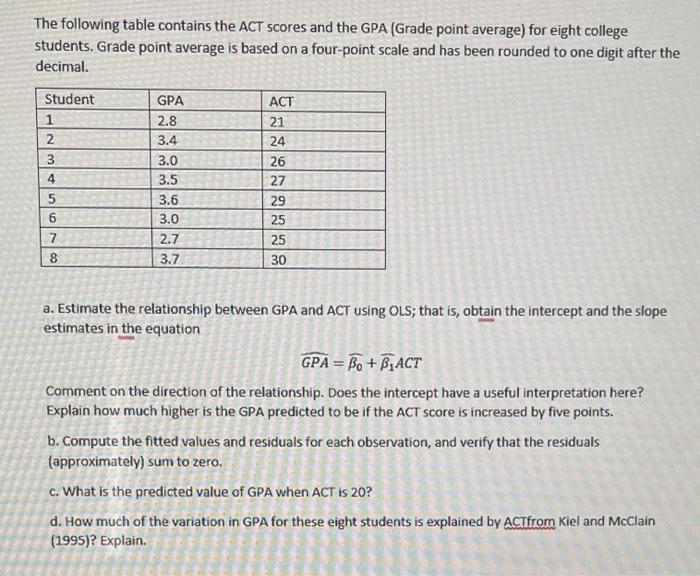 The following table contains the ACT scores and the GPA (Grade point average) for eight college students. Grade point average is based on a four-point scale and has been rounded to one digit after the decimal.

| Student | GPA | ACT |
|---|---|---|
| 1 | 2.8 | 21 |
| 2 | 3.4 | 24 |
| 3 | 3.0 | 26 |
| 4 | 3.5 | 27 |
| 5 | 3.6 | 29 |
| 6 | 3.0 | 25 |
| 7 | 2.7 | 25 |
| 8 | 3.7 | 30 |

a. Estimate the relationship between GPA and ACT using OLS; that is, obtain the intercept and the slope estimates in the equation

$\widehat{GPA} = \widehat{\beta_0} + \widehat{\beta_1}ACT$

Comment on the direction of the relationship. Does the intercept have a useful interpretation here? Explain how much higher is the GPA predicted to be if the ACT score is increased by five points.

b. Compute the fitted values and residuals for each observation, and verify that the residuals (approximately) sum to zero.

c. What is the predicted value of GPA when ACT is 20?

d. How much of the variation in GPA for these eight students is explained by ACTfrom Kiel and McClain (1995)? Explain.